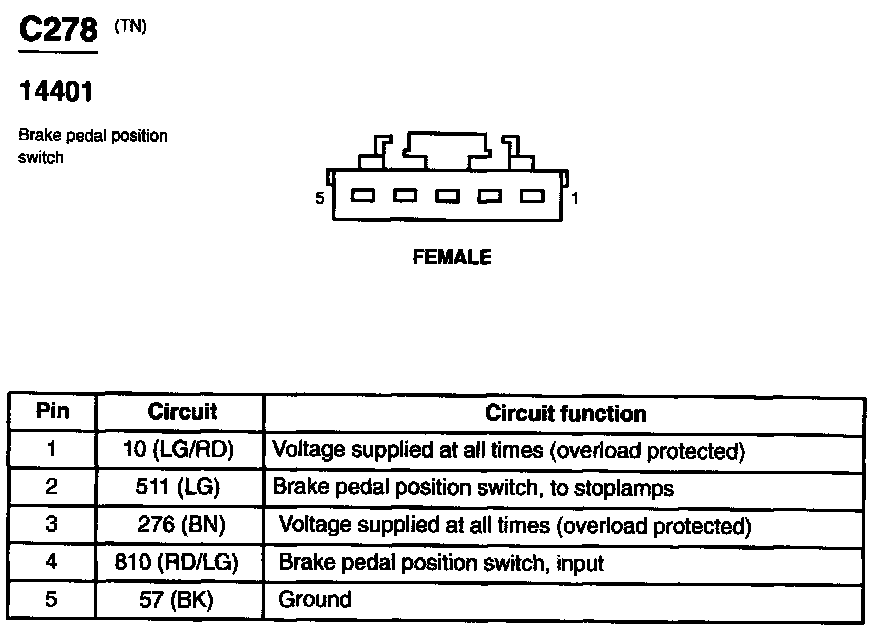 C278 (TN)

14401

Brake pedal position switch

5 1

FEMALE

| Pin | Circuit | Circuit function |
|---|---|---|
| 1 | 10 (LG/RD) | Voltage supplied at all times (overload protected) |
| 2 | 511 (LG) | Brake pedal position switch, to stoplamps |
| 3 | 276 (BN) | Voltage supplied at all times (overload protected) |
| 4 | 810 (RD/LG) | Brake pedal position switch, input |
| 5 | 57 (BK) | Ground |